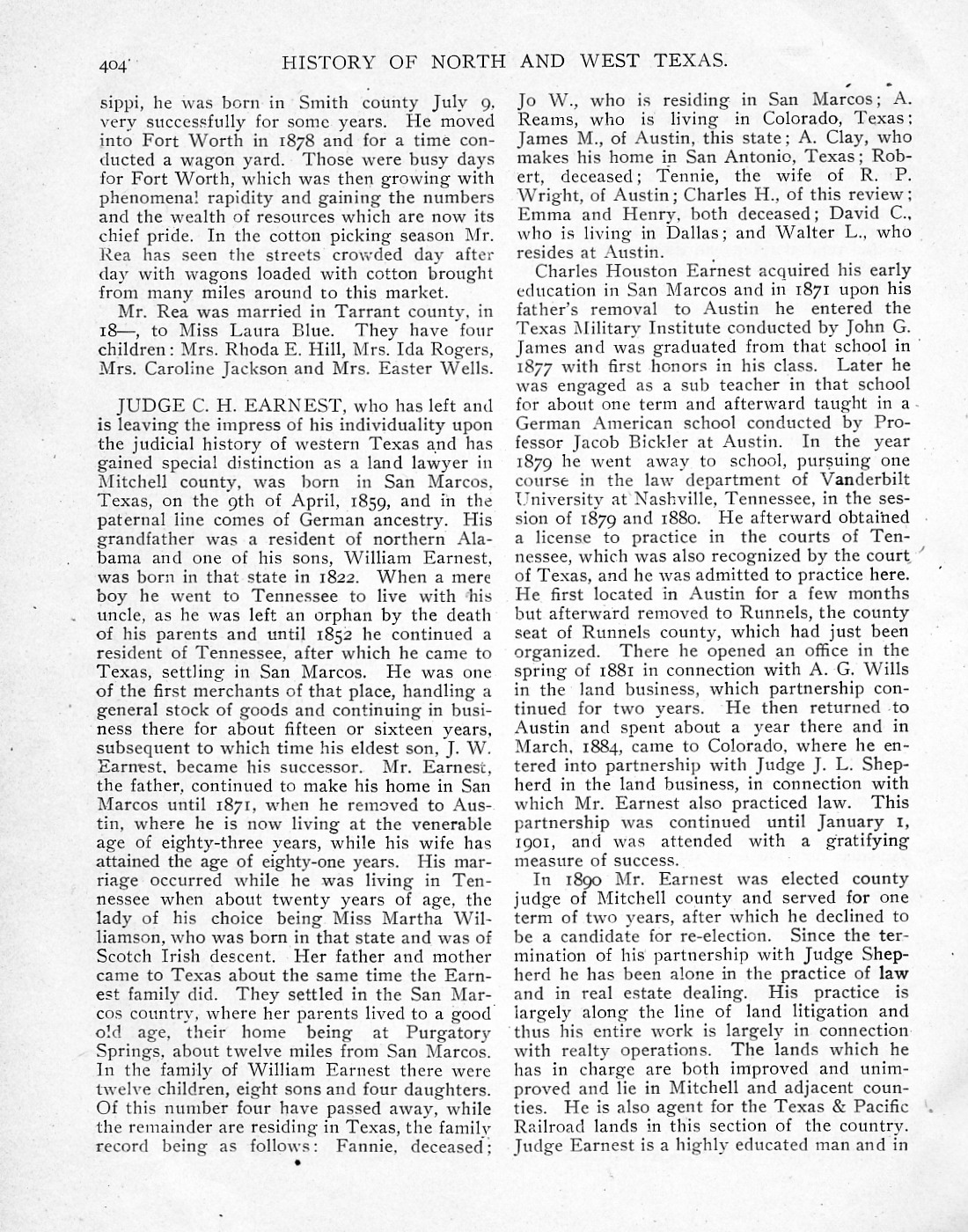 404 HISTORY OF NORTH AND WEST TEXAS.

sippi, he was born in Smith county July 9. very successfully for some years. He moved into Fort Worth in 1878 and for a time conducted a wagon yard. Those were busy days for Fort Worth, which was then growing with phenomenal rapidity and gaining the numbers and the wealth of resources which are now its chief pride. In the cotton picking season Mr. Rea has seen the streets crowded day after day with wagons loaded with cotton brought from many miles around to this market.

Mr. Rea was married in Tarrant county, in 18—, to Miss Laura Blue. They have four children: Mrs. Rhoda E. Hill, Mrs. Ida Rogers, Mrs. Caroline Jackson and Mrs. Easter Wells.

JUDGE C. H. EARNEST, who has left and is leaving the impress of his individuality upon the judicial history of western Texas and has gained special distinction as a land lawyer in Mitchell county, was born in San Marcos, Texas, on the 9th of April, 1859, and in the paternal line comes of German ancestry. His grandfather was a resident of northern Alabama and one of his sons, William Earnest, was born in that state in 1822. When a mere boy he went to Tennessee to live with his uncle, as he was left an orphan by the death of his parents and until 1852 he continued a resident of Tennessee, after which he came to Texas, settling in San Marcos. He was one of the first merchants of that place, handling a general stock of goods and continuing in business there for about fifteen or sixteen years, subsequent to which time his eldest son, J. W. Earnest, became his successor. Mr. Earnest, the father, continued to make his home in San Marcos until 1871, when he removed to Austin, where he is now living at the venerable age of eighty-three years, while his wife has attained the age of eighty-one years. His marriage occurred while he was living in Tennessee when about twenty years of age, the lady of his choice being Miss Martha Williamson, who was born in that state and was of Scotch Irish descent. Her father and mother came to Texas about the same time the Earnest family did. They settled in the San Marcos country, where her parents lived to a good old age, their home being at Purgatory Springs, about twelve miles from San Marcos. In the family of William Earnest there were twelve children, eight sons and four daughters. Of this number four have passed away, while the remainder are residing in Texas, the family record being as follows: Fannie, deceased; Jo W., who is residing in San Marcos; A. Reams, who is living in Colorado, Texas; James M., of Austin, this state; A. Clay, who makes his home in San Antonio, Texas; Robert, deceased; Tennie, the wife of R. P. Wright, of Austin; Charles H., of this review; Emma and Henry, both deceased; David C., who is living in Dallas; and Walter L., who resides at Austin.

Charles Houston Earnest acquired his early education in San Marcos and in 1871 upon his father's removal to Austin he entered the Texas Military Institute conducted by John G. James and was graduated from that school in 1877 with first honors in his class. Later he was engaged as a sub teacher in that school for about one term and afterward taught in a German American school conducted by Professor Jacob Bickler at Austin. In the year 1879 he went away to school, pursuing one course in the law department of Vanderbilt University at Nashville, Tennessee, in the session of 1879 and 1880. He afterward obtained a license to practice in the courts of Tennessee, which was also recognized by the court of Texas, and he was admitted to practice here. He first located in Austin for a few months but afterward removed to Runnels, the county seat of Runnels county, which had just been organized. There he opened an office in the spring of 1881 in connection with A. G. Wills in the land business, which partnership continued for two years. He then returned to Austin and spent about a year there and in March, 1884, came to Colorado, where he entered into partnership with Judge J. L. Shepherd in the land business, in connection with which Mr. Earnest also practiced law. This partnership was continued until January 1, 1901, and was attended with a gratifying measure of success.

In 1890 Mr. Earnest was elected county judge of Mitchell county and served for one term of two years, after which he declined to be a candidate for re-election. Since the termination of his partnership with Judge Shepherd he has been alone in the practice of law and in real estate dealing. His practice is largely along the line of land litigation and thus his entire work is largely in connection with realty operations. The lands which he has in charge are both improved and unimproved and lie in Mitchell and adjacent counties. He is also agent for the Texas & Pacific Railroad lands in this section of the country. Judge Earnest is a highly educated man and in